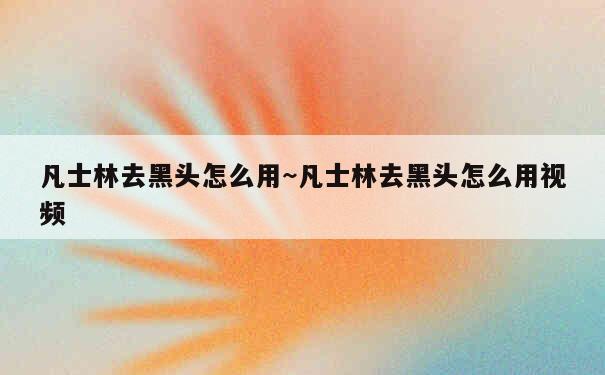 凡士林去黑头怎么用~凡士林去黑头怎么用视频